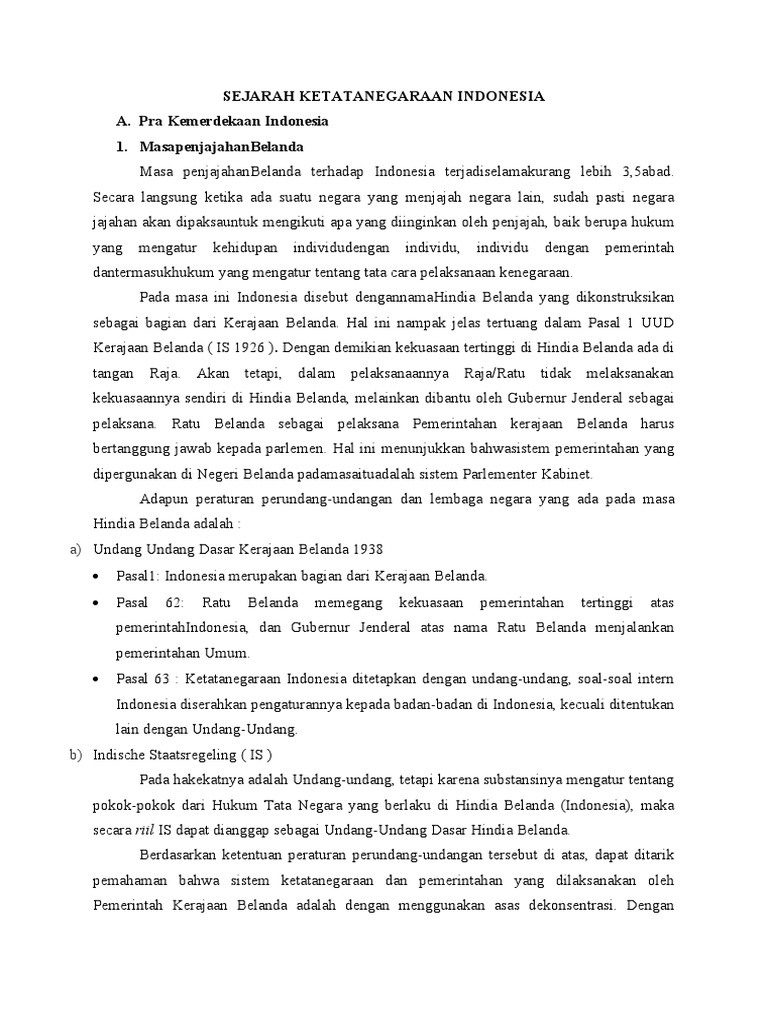 SEJARAH KETATANEGARAAN INDONESIA

A. Pra Kemerdekaan Indonesia

1. MasapenjajahanBelanda

Masa penjajahanBelanda terhadap Indonesia terjadiselamakurang lebih 3,5abad. Secara langsung ketika ada suatu negara yang menjajah negara lain, sudah pasti negara jajahan akan dipaksauntuk mengikuti apa yang diinginkan oleh penjajah, baik berupa hukum yang mengatur kehidupan individudengan individu, individu dengan pemerintah dantermasukhukum yang mengatur tentang tata cara pelaksanaan kenegaraan.

Pada masa ini Indonesia disebut dengannamaHindia Belanda yang dikonstruksikan sebagai bagian dari Kerajaan Belanda. Hal ini nampak jelas tertuang dalam Pasal 1 UUD Kerajaan Belanda ( IS 1926 ). Dengan demikian kekuasaan tertinggi di Hindia Belanda ada di tangan Raja. Akan tetapi, dalam pelaksanaannya Raja/Ratu tidak melaksanakan kekuasaannya sendiri di Hindia Belanda, melainkan dibantu oleh Gubernur Jenderal sebagai pelaksana. Ratu Belanda sebagai pelaksana Pemerintahan kerajaan Belanda harus bertanggung jawab kepada parlemen. Hal ini menunjukkan bahwasistem pemerintahan yang dipergunakan di Negeri Belanda padamasaituadalah sistem Parlementer Kabinet.

Adapun peraturan perundang-undangan dan lembaga negara yang ada pada masa Hindia Belanda adalah :

a) Undang Undang Dasar Kerajaan Belanda 1938

• Pasal1: Indonesia merupakan bagian dari Kerajaan Belanda.

• Pasal 62: Ratu Belanda memegang kekuasaan pemerintahan tertinggi atas pemerintahIndonesia, dan Gubernur Jenderal atas nama Ratu Belanda menjalankan pemerintahan Umum.

• Pasal 63 : Ketatanegaraan Indonesia ditetapkan dengan undang-undang, soal-soal intern Indonesia diserahkan pengaturannya kepada badan-badan di Indonesia, kecuali ditentukan lain dengan Undang-Undang.

b) Indische Staatsregeling ( IS )

Pada hakekatnya adalah Undang-undang, tetapi karena substansinya mengatur tentang pokok-pokok dari Hukum Tata Negara yang berlaku di Hindia Belanda (Indonesia), maka secara riil IS dapat dianggap sebagai Undang-Undang Dasar Hindia Belanda.

Berdasarkan ketentuan peraturan perundang-undangan tersebut di atas, dapat ditarik pemahaman bahwa sistem ketatanegaraan dan pemerintahan yang dilaksanakan oleh Pemerintah Kerajaan Belanda adalah dengan menggunakan asas dekonsentrasi. Dengan